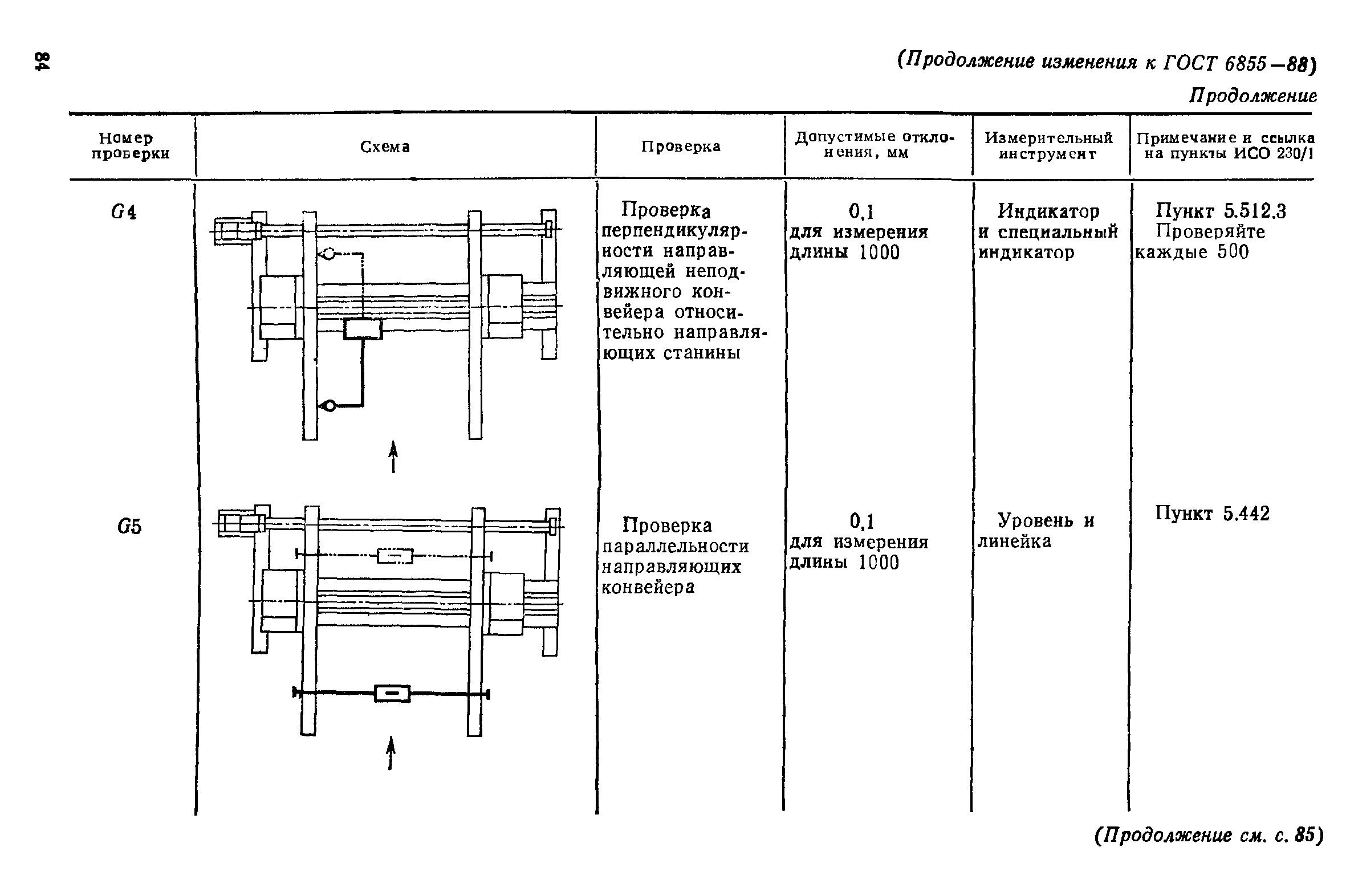 84

(Продолжение изменения к ГОСТ 6855—88)

Продолжение

| Номер проверки | Схема | Проверка | Допустимые отклонения, мм | Измерительный инструмент | Примечание и ссылка на пункты ИСО 230/1 |
|---|---|---|---|---|---|
| G4 | | Проверка перпендикулярности направляющей неподвижного конвейера относительно направляющих станины | 0,1 для измерения длины 1000 | Индикатор и специальный индикатор | Пункт 5.512.3 Проверяйте каждые 500 |
| G5 | | Проверка параллельности направляющих конвейера | 0,1 для измерения длины 1000 | Уровень и линейка | Пункт 5.442 |

(Продолжение см. с. 85)